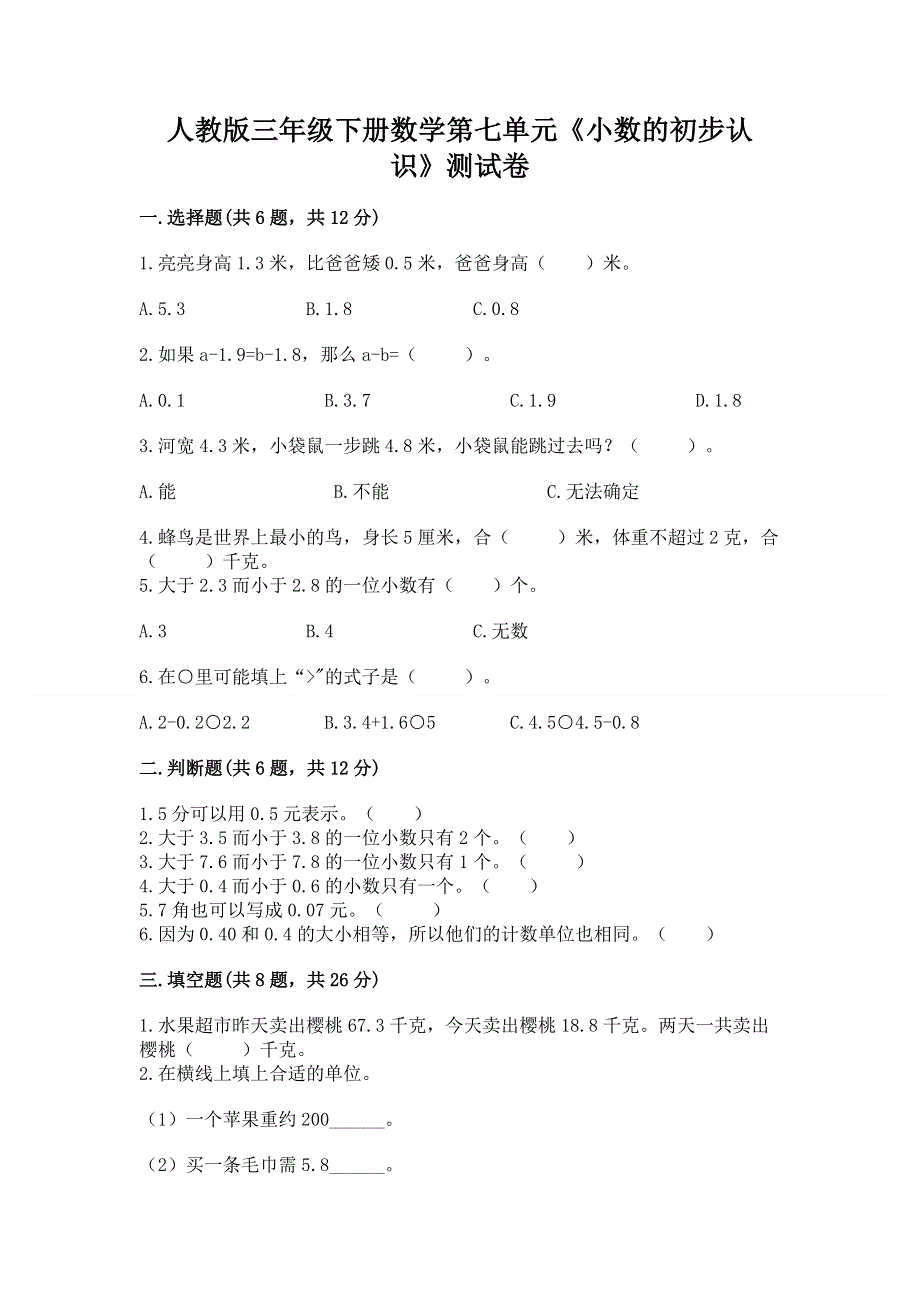 人教版三年级下册数学第七单元《小数的初步认识》测试卷

一.选择题(共6题，共12分)

1.亮亮身高1.3米，比爸爸矮0.5米，爸爸身高（　　）米。

A.5.3　　B.1.8　　C.0.8

2.如果a-1.9=b-1.8，那么a-b=（　　）。

A.0.1　　B.3.7　　C.1.9　　D.1.8

3.河宽4.3米，小袋鼠一步跳4.8米，小袋鼠能跳过去吗？（　　）。

A.能　　B.不能　　C.无法确定

4.蜂鸟是世界上最小的鸟，身长5厘米，合（　　）米，体重不超过2克，合（　　）千克。
5.大于2.3而小于2.8的一位小数有（　　）个。

A.3　　B.4　　C.无数

6.在○里可能填上“>”的式子是（　　）。

A.2-0.2○2.2　　B.3.4+1.6○5　　C.4.5○4.5-0.8

二.判断题(共6题，共12分)

1.5分可以用0.5元表示。（　　）
2.大于3.5而小于3.8的一位小数只有2个。（　　）
3.大于7.6而小于7.8的一位小数只有1个。（　　）
4.大于0.4而小于0.6的小数只有一个。（　　）
5.7角也可以写成0.07元。（　　）
6.因为0.40和0.4的大小相等，所以他们的计数单位也相同。（　　）

三.填空题(共8题，共26分)

1.水果超市昨天卖出樱桃67.3千克，今天卖出樱桃18.8千克。两天一共卖出樱桃（　　）千克。
2.在横线上填上合适的单位。

（1）一个苹果重约200______。

（2）买一条毛巾需5.8______。